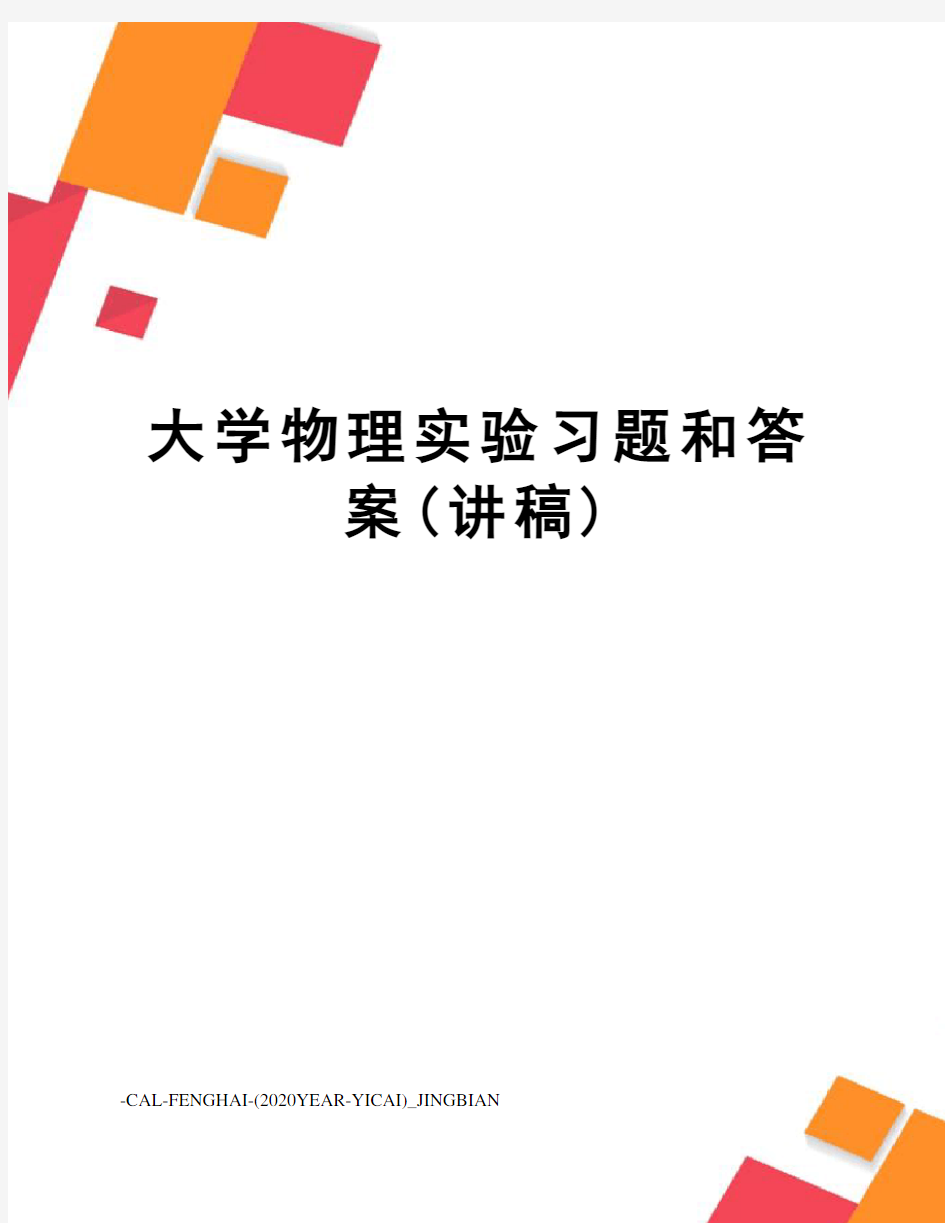 大学物理实验习题和答案(讲稿)

-CAL-FENGHAI-(2020YEAR-YICAI)_JINGBIAN